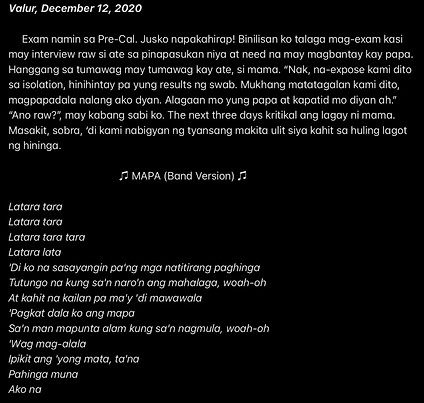 Valur, December 12, 2020

Exam namin sa Pre-Cal. Jusko napakahirap! Binilisan ko talaga mag-exam kasi may interview raw si ate sa pinapasukan niya at need na may magbantay kay papa. Hanggang sa tumawag may tumawag kay ate, si mama. "Nak, na-expose kami dito sa isolation, hinihintay pa yung results ng swab. Mukhang matatagalan kami dito, magpapadala nalang ako dyan. Alagaan mo yung papa at kapatid mo diyan ah." "Ano raw?", may kabang sabi ko. The next three days kritikal ang lagay ni mama. Masakit, sobra, 'di kami nabigyan ng tyansang makita ulit siya kahit sa huling lagot ng hininga.

♫ MAPA (Band Version) ♫

Latara tara
Latara tara
Latara tara tara
Latara lata
'Di ko na sasayangin pa'ng mga natitirang paghinga
Tutungo na kung sa'n naro'n ang mahalaga, woah-oh
At kahit na kailan pa ma'y 'di mawawala
'Pagkat dala ko ang mapa
Sa'n man mapunta alam kung sa'n nagmula, woah-oh
'Wag mag-alala
Ipikit ang 'yong mata, ta'na
Pahinga muna
Ako na